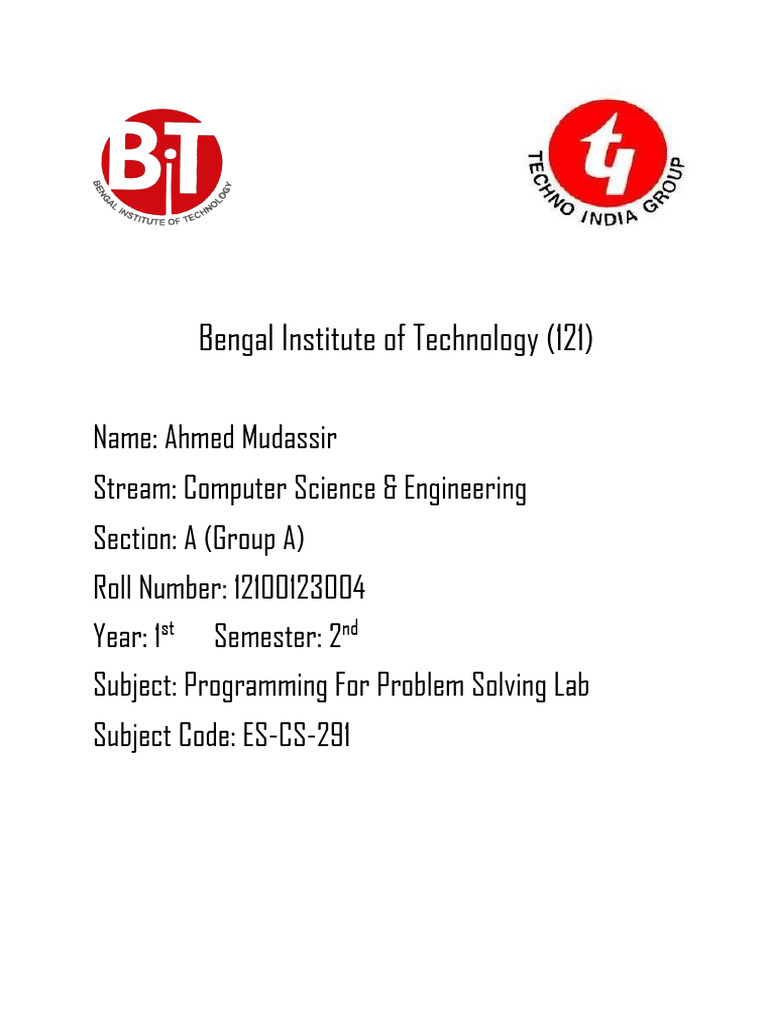 BiT
BENGAL INSTITUTE OF TECHNOLOGY

TECHNO INDIA GROUP

Bengal Institute of Technology (121)

Name: Ahmed Mudassir
Stream: Computer Science & Engineering
Section: A (Group A)
Roll Number: 12100123004
Year: 1st Semester: 2nd
Subject: Programming For Problem Solving Lab
Subject Code: ES-CS-291